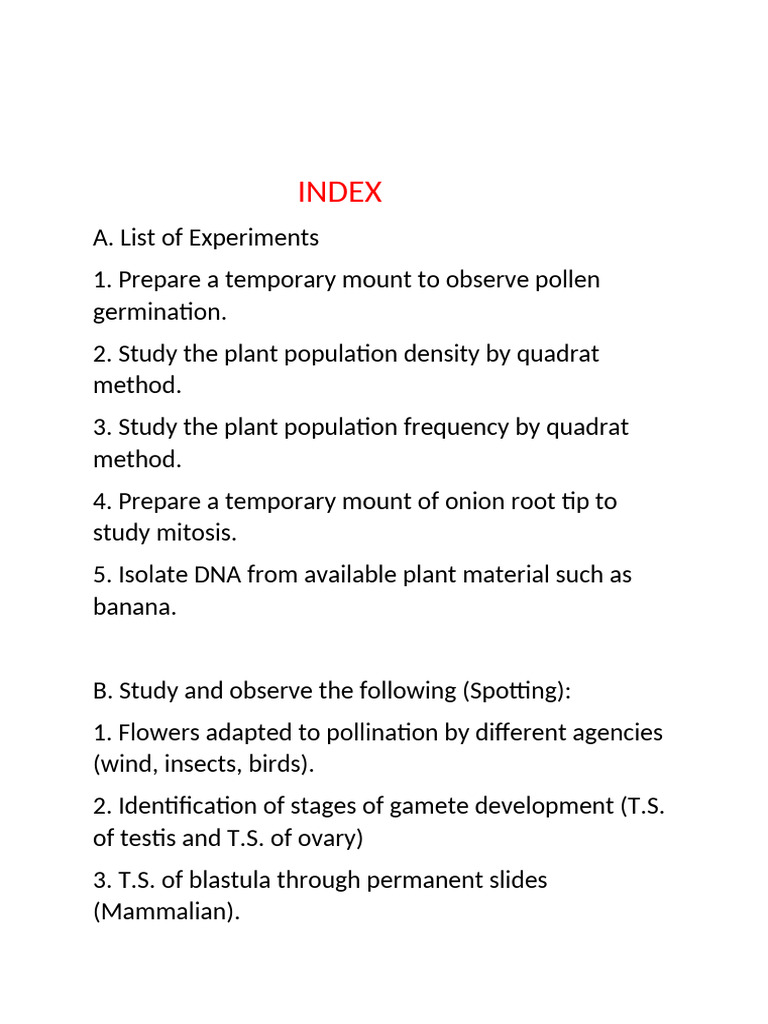 INDEX

A. List of Experiments

1. Prepare a temporary mount to observe pollen germination.

2. Study the plant population density by quadrat method.

3. Study the plant population frequency by quadrat method.

4. Prepare a temporary mount of onion root tip to study mitosis.

5. Isolate DNA from available plant material such as banana.

B. Study and observe the following (Spotting):

1. Flowers adapted to pollination by different agencies (wind, insects, birds).

2. Identification of stages of gamete development (T.S. of testis and T.S. of ovary)

3. T.S. of blastula through permanent slides (Mammalian).